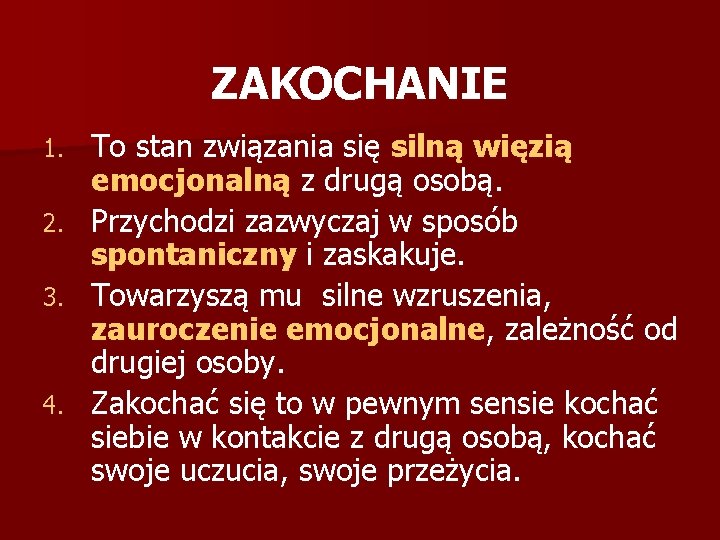 ZAKOCHANIE

1. To stan związania się silną więzią emocjonalną z drugą osobą.
2. Przychodzi zazwyczaj w sposób spontaniczny i zaskakuje.
3. Towarzyszą mu  silne wzruszenia, zauroczenie emocjonalne, zależność od drugiej osoby.
4. Zakochać się to w pewnym sensie kochać siebie w kontakcie z drugą osobą, kochać swoje uczucia, swoje przeżycia.